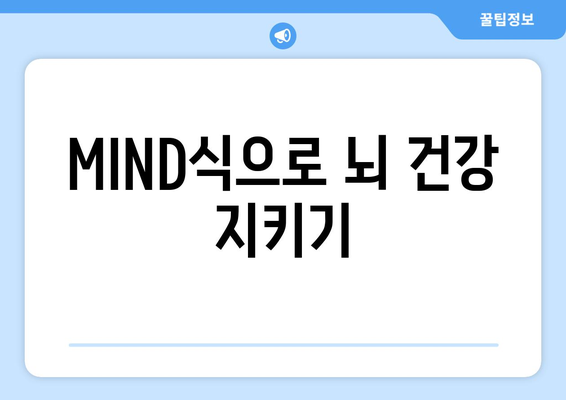 꿀팁정보

MIND식으로 뇌 건강 지키기